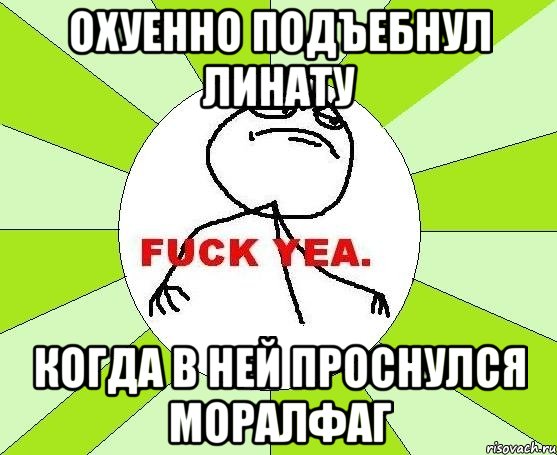 ОХУЕННО ПОДЪЕБНУЛ ЛИНАТУ

FUCK YEA.

КОГДА В НЕЙ ПРОСНУЛСЯ МОРАЛФАГ

risovach.ru